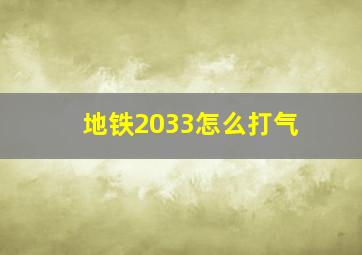 地铁2033怎么打气